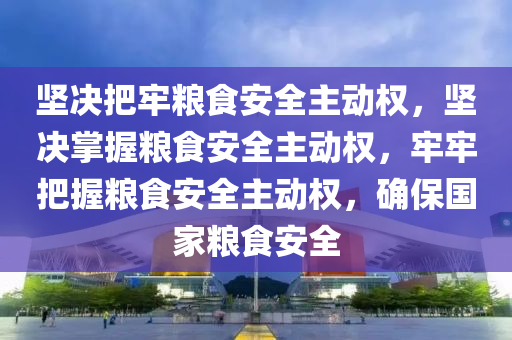 坚决把牢粮食安全主动权，坚决掌握粮食安全主动权，牢牢把握粮食安全主动权，确保国家粮食安全